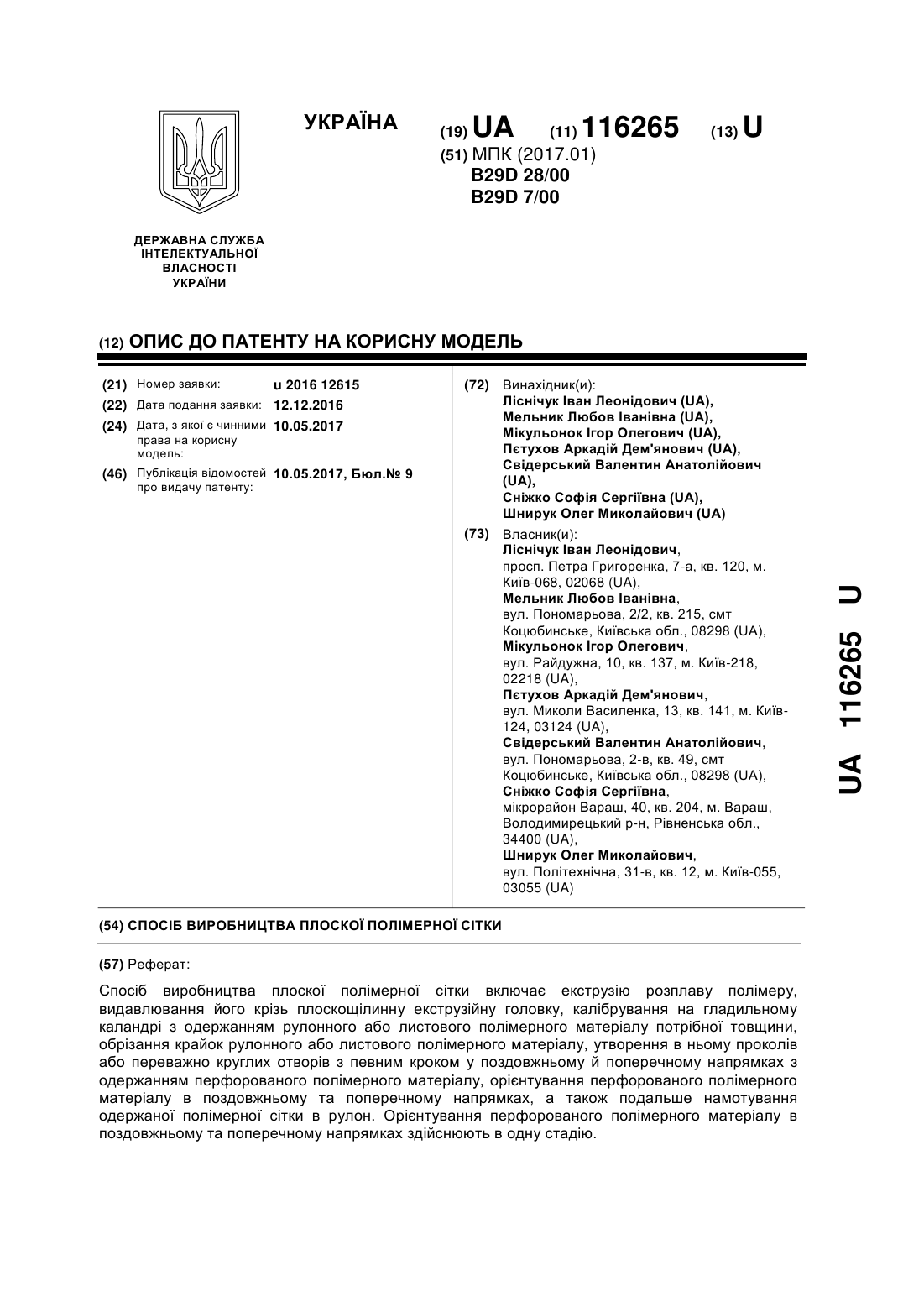 УКРАЇНА

(19) UA (11) 116265 (13) U

(51) МПК (2017.01)
B29D 28/00
B29D 7/00

ДЕРЖАВНА СЛУЖБА ІНТЕЛЕКТУАЛЬНОЇ ВЛАСНОСТІ УКРАЇНИ

(12) ОПИС ДО ПАТЕНТУ НА КОРИСНУ МОДЕЛЬ

(21) Номер заявки: u 2016 12615
(22) Дата подання заявки: 12.12.2016
(24) Дата, з якої є чинними права на корисну модель: 10.05.2017
(46) Публікація відомостей про видачу патенту: 10.05.2017, Бюл.№ 9

(72) Винахідник(и):
Ліснічук Іван Леонідович (UA),
Мельник Любов Іванівна (UA),
Мікульонок Ігор Олегович (UA),
Пєтухов Аркадій Дем'янович (UA),
Свідерський Валентин Анатолійович (UA),
Сніжко Софія Сергіївна (UA),
Шнирук Олег Миколайович (UA)

(73) Власник(и):
Ліснічук Іван Леонідович,
просп. Петра Григоренка, 7-а, кв. 120, м. Київ-068, 02068 (UA),
Мельник Любов Іванівна,
вул. Пономарьова, 2/2, кв. 215, смт Коцюбинське, Київська обл., 08298 (UA),
Мікульонок Ігор Олегович,
вул. Райдужна, 10, кв. 137, м. Київ-218, 02218 (UA),
Пєтухов Аркадій Дем'янович,
вул. Миколи Василенка, 13, кв. 141, м. Київ-124, 03124 (UA),
Свідерський Валентин Анатолійович,
вул. Пономарьова, 2-в, кв. 49, смт Коцюбинське, Київська обл., 08298 (UA),
Сніжко Софія Сергіївна,
мікрорайон Вараш, 40, кв. 204, м. Вараш, Володимирецький р-н, Рівненська обл., 34400 (UA),
Шнирук Олег Миколайович,
вул. Політехнічна, 31-в, кв. 12, м. Київ-055, 03055 (UA)

UA 116265 U

(54) СПОСІБ ВИРОБНИЦТВА ПЛОСКОЇ ПОЛІМЕРНОЇ СІТКИ

(57) Реферат:

Спосіб виробництва плоскої полімерної сітки включає екструзію розплаву полімеру, видавлювання його крізь плоскощілинну екструзійну головку, калібрування на гладильному каландрі з одержанням рулонного або листового полімерного матеріалу потрібної товщини, обрізання крайок рулонного або листового полімерного матеріалу, утворення в ньому проколів або переважно круглих отворів з певним кроком у поздовжньому й поперечному напрямках з одержанням перфорованого полімерного матеріалу, орієнтування перфорованого полімерного матеріалу в поздовжньому та поперечному напрямках, а також подальше намотування одержаної полімерної сітки в рулон. Орієнтування перфорованого полімерного матеріалу в поздовжньому та поперечному напрямках здійснюють в одну стадію.